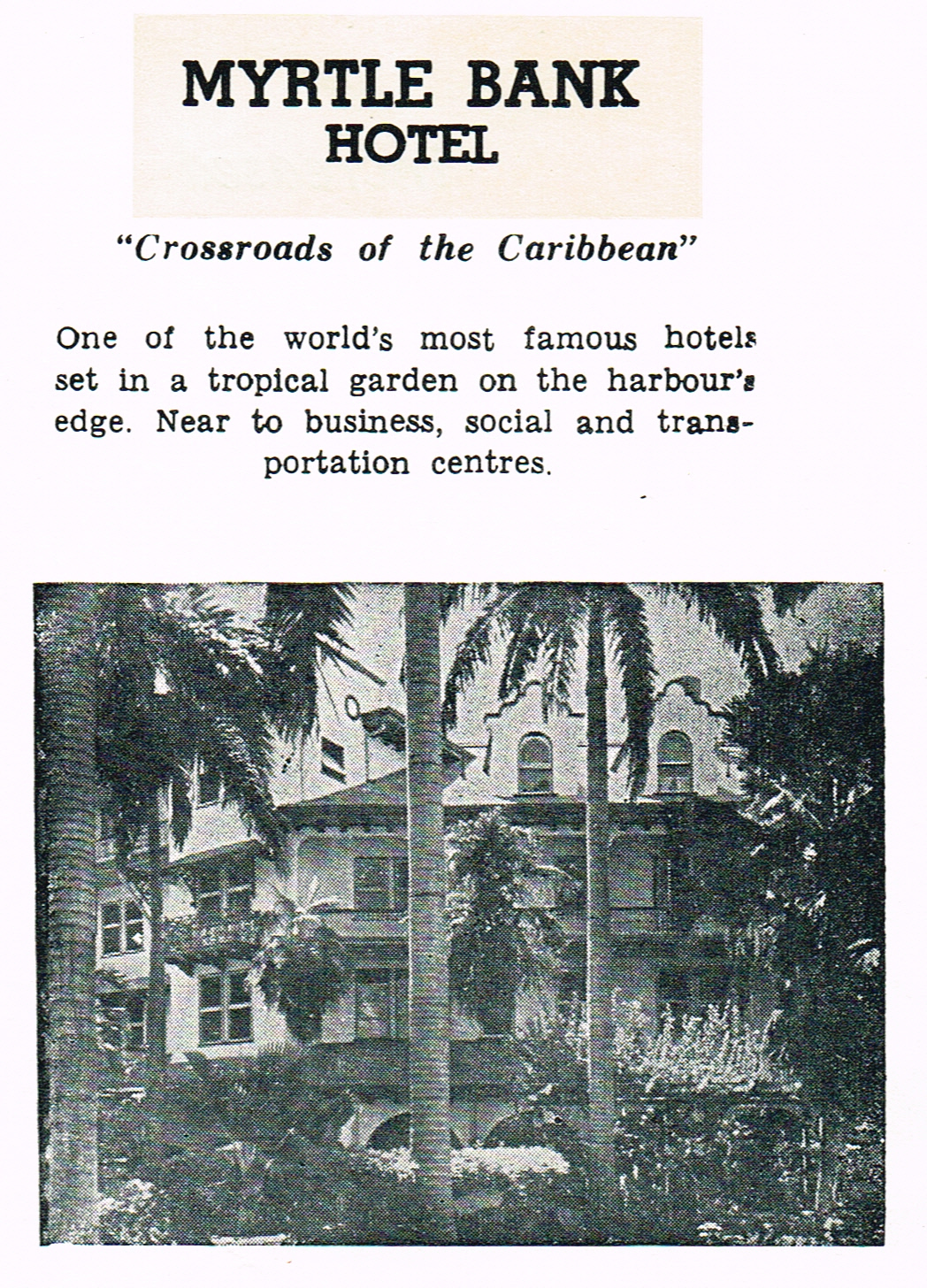 MYRTLE BANK
HOTEL

"Crossroads of the Caribbean"

One of the world's most famous hotels set in a tropical garden on the harbour's edge. Near to business, social and transportation centres.